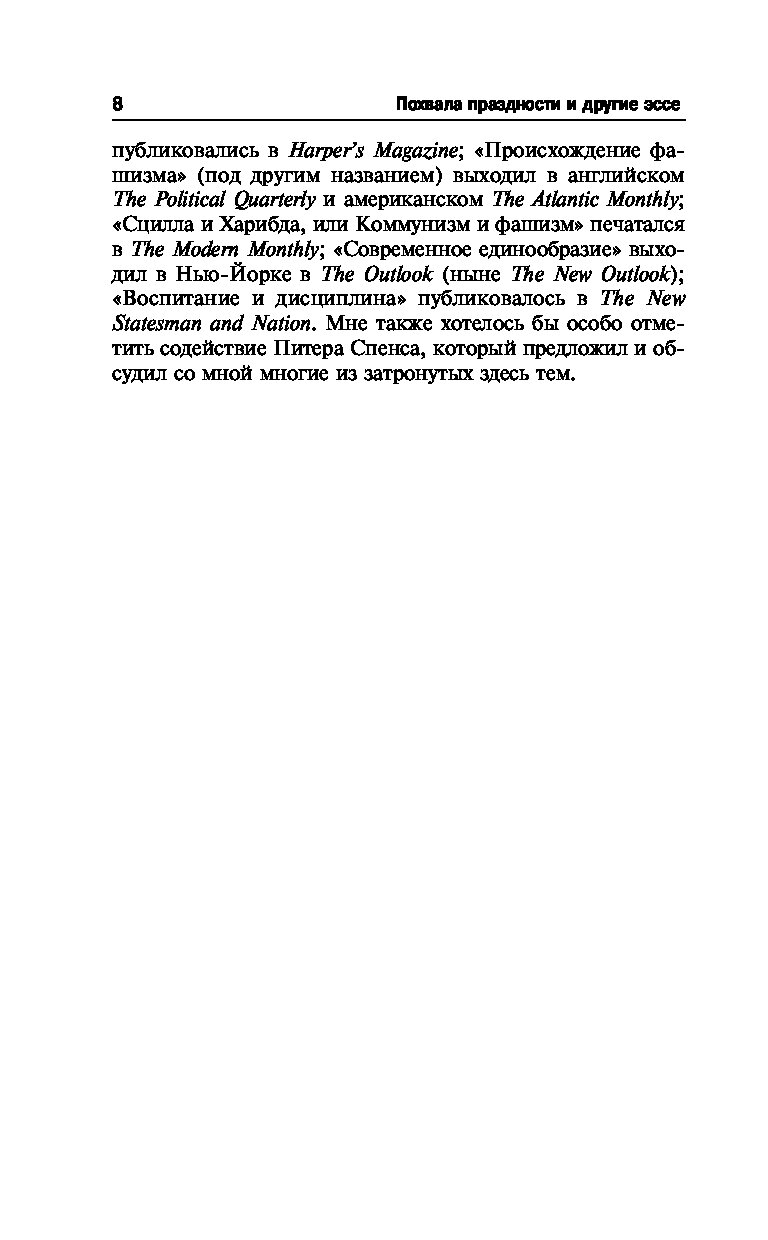 8 Похвала праздности и другие эссе

публиковались в Harper's Magazine; «Происхождение фашизма» (под другим названием) выходил в английском The Political Quarterly и американском The Atlantic Monthly; «Сцилла и Харибда, или Коммунизм и фашизм» печатался в The Modern Monthly; «Современное единообразие» выходил в Нью-Йорке в The Outlook (ныне The New Outlook); «Воспитание и дисциплина» публиковалось в The New Statesman and Nation. Мне также хотелось бы особо отметить содействие Питера Спенса, который предложил и обсудил со мной многие из затронутых здесь тем.